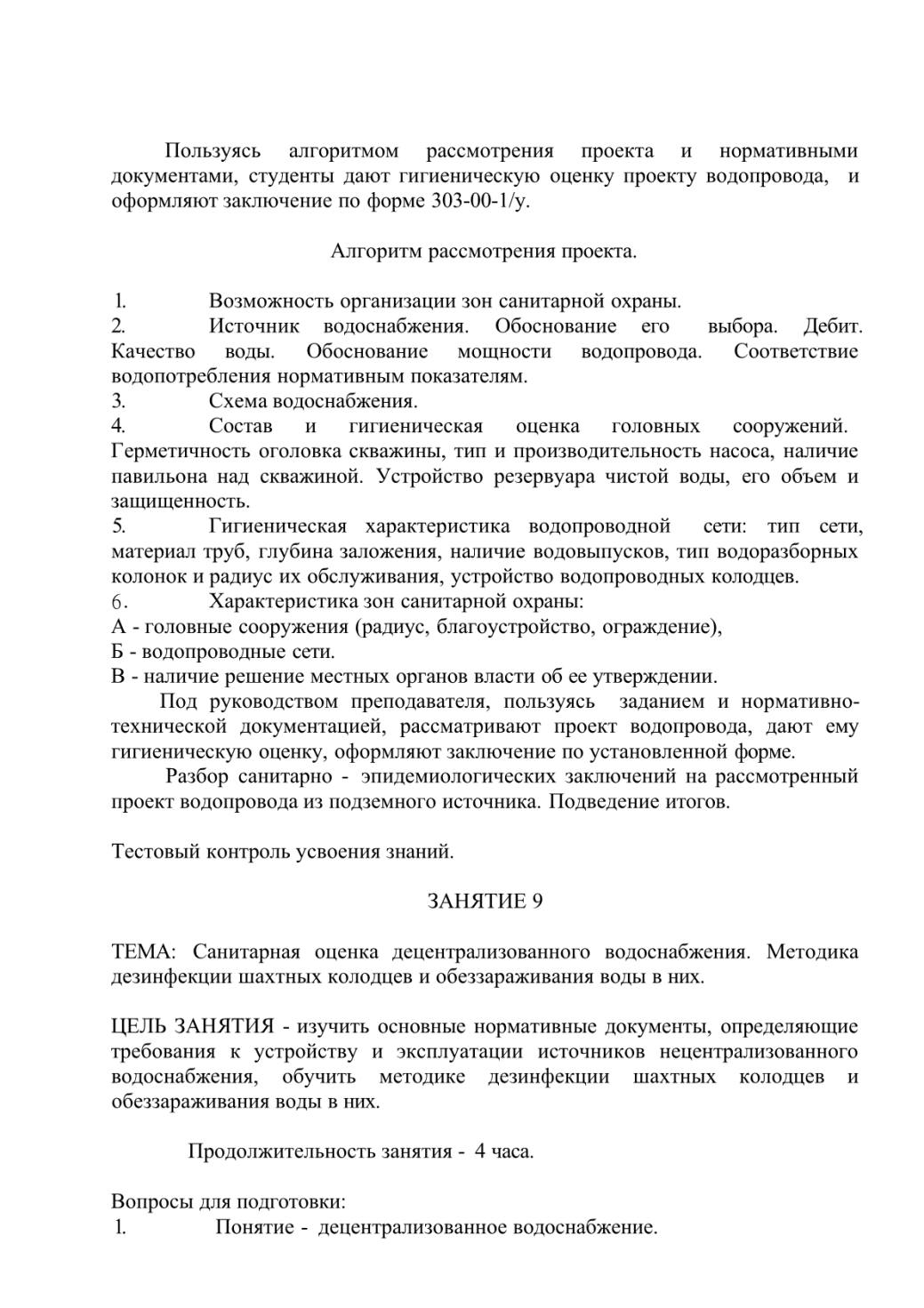 Пользуясь алгоритмом рассмотрения проекта и нормативными документами, студенты дают гигиеническую оценку проекту водопровода, и оформляют заключение по форме 303-00-1/у.

Алгоритм рассмотрения проекта.

1. Возможность организации зон санитарной охраны.
2. Источник водоснабжения. Обоснование его выбора. Дебит. Качество воды. Обоснование мощности водопровода. Соответствие водопотребления нормативным показателям.
3. Схема водоснабжения.
4. Состав и гигиеническая оценка головных сооружений. Герметичность оголовка скважины, тип и производительность насоса, наличие павильона над скважиной. Устройство резервуара чистой воды, его объем и защищенность.
5. Гигиеническая характеристика водопроводной сети: тип сети, материал труб, глубина заложения, наличие водовыпусков, тип водоразборных колонок и радиус их обслуживания, устройство водопроводных колодцев.
6. Характеристика зон санитарной охраны:
А - головные сооружения (радиус, благоустройство, ограждение),
Б - водопроводные сети.
В - наличие решение местных органов власти об ее утверждении.
Под руководством преподавателя, пользуясь заданием и нормативно-технической документацией, рассматривают проект водопровода, дают ему гигиеническую оценку, оформляют заключение по установленной форме.
Разбор санитарно - эпидемиологических заключений на рассмотренный проект водопровода из подземного источника. Подведение итогов.

Тестовый контроль усвоения знаний.

ЗАНЯТИЕ 9

ТЕМА: Санитарная оценка децентрализованного водоснабжения. Методика дезинфекции шахтных колодцев и обеззараживания воды в них.

ЦЕЛЬ ЗАНЯТИЯ - изучить основные нормативные документы, определяющие требования к устройству и эксплуатации источников нецентрализованного водоснабжения, обучить методике дезинфекции шахтных колодцев и обеззараживания воды в них.

Продолжительность занятия - 4 часа.

Вопросы для подготовки:
1. Понятие - децентрализованное водоснабжение.